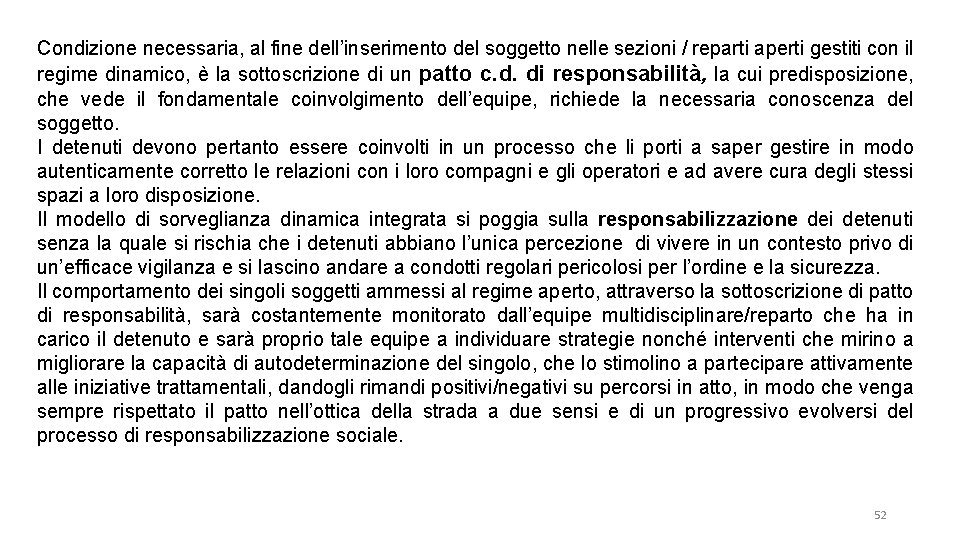 Condizione necessaria, al fine dell'inserimento del soggetto nelle sezioni / reparti aperti gestiti con il regime dinamico, è la sottoscrizione di un patto c.d. di responsabilità, la cui predisposizione, che vede il fondamentale coinvolgimento dell'equipe, richiede la necessaria conoscenza del soggetto.
I detenuti devono pertanto essere coinvolti in un processo che li porti a saper gestire in modo autenticamente corretto le relazioni con i loro compagni e gli operatori e ad avere cura degli stessi spazi a loro disposizione.
Il modello di sorveglianza dinamica integrata si poggia sulla responsabilizzazione dei detenuti senza la quale si rischia che i detenuti abbiano l'unica percezione di vivere in un contesto privo di un'efficace vigilanza e si lascino andare a condotti regolari pericolosi per l'ordine e la sicurezza.
Il comportamento dei singoli soggetti ammessi al regime aperto, attraverso la sottoscrizione di patto di responsabilità, sarà costantemente monitorato dall'equipe multidisciplinare/reparto che ha in carico il detenuto e sarà proprio tale equipe a individuare strategie nonché interventi che mirino a migliorare la capacità di autodeterminazione del singolo, che lo stimolino a partecipare attivamente alle iniziative trattamentali, dandogli rimandi positivi/negativi su percorsi in atto, in modo che venga sempre rispettato il patto nell'ottica della strada a due sensi e di un progressivo evolversi del processo di responsabilizzazione sociale.

52